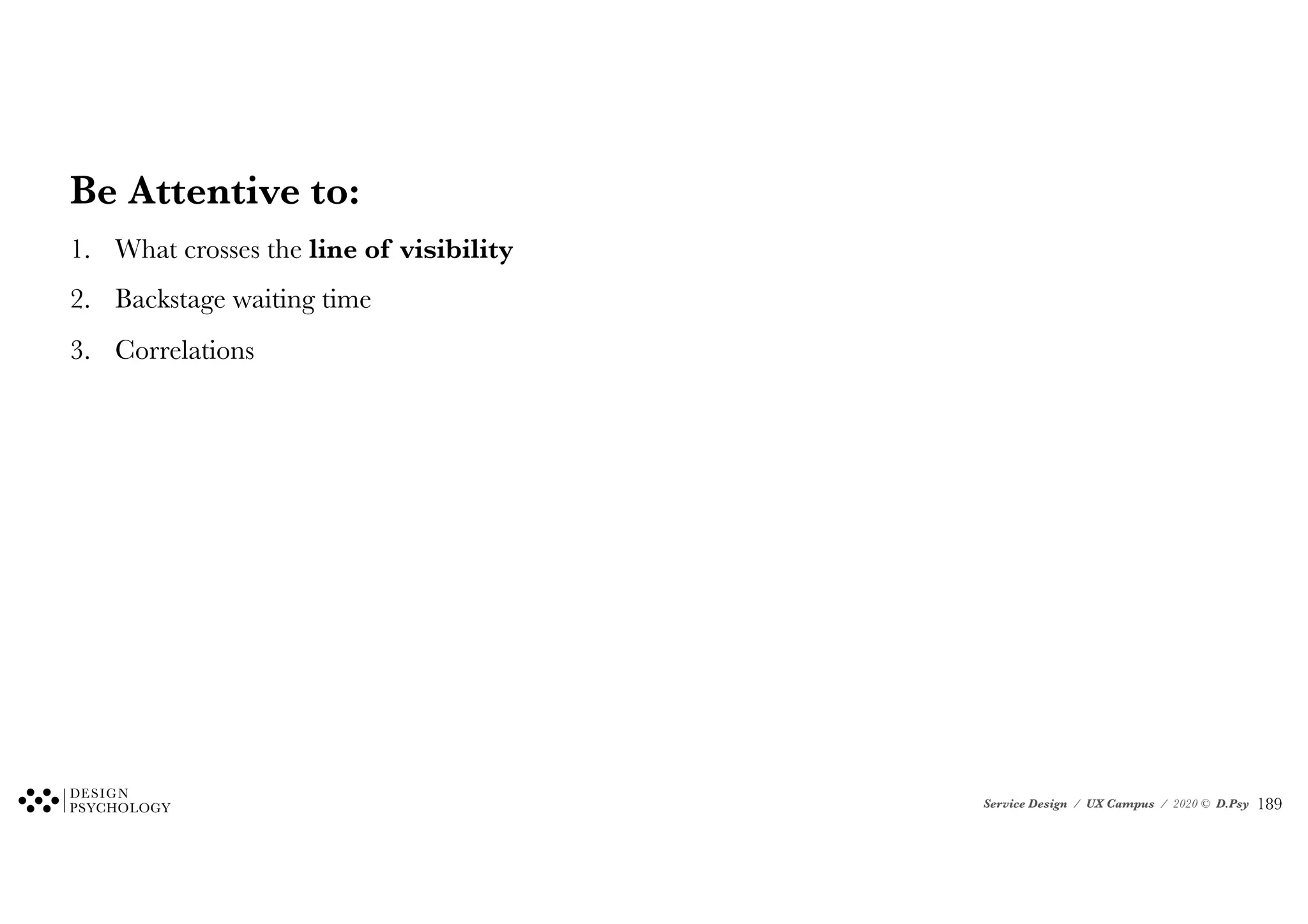 Be Attentive to:

1. What crosses the line of visibility
2. Backstage waiting time
3. Correlations

DESIGN
PSYCHOLOGY

Service Design / UX Campus / 2020 © D.Psy 189